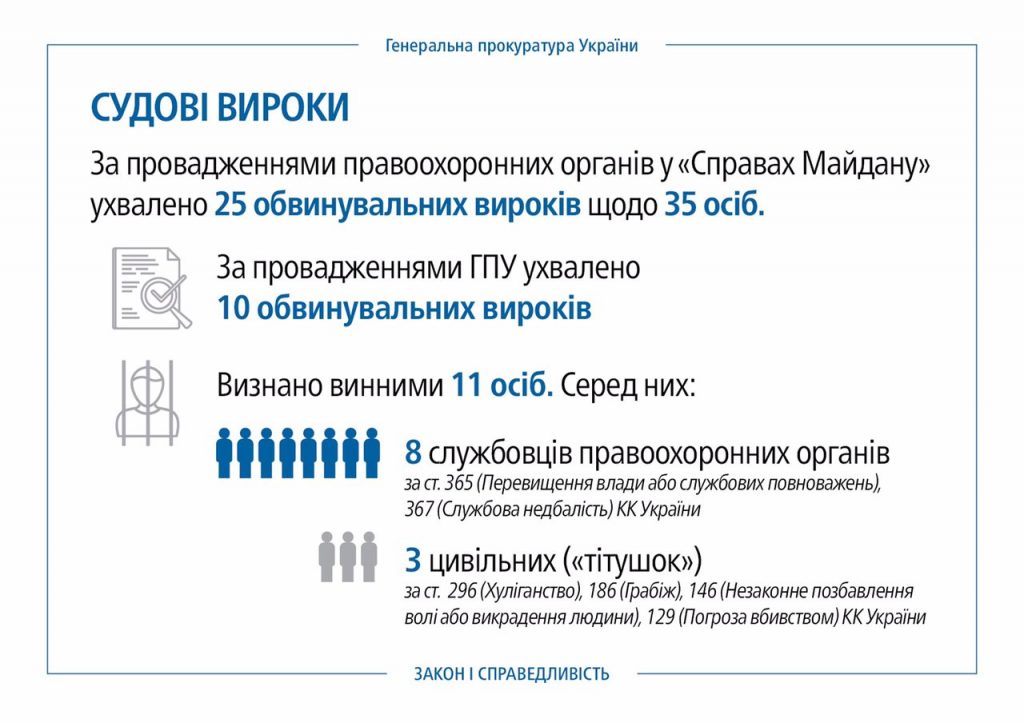 Генеральна прокуратура України

СУДОВІ ВИРОКИ

За провадженнями правоохоронних органів у «Справах Майдану» ухвалено 25 обвинувальних вироків щодо 35 осіб.

За провадженнями ГПУ ухвалено 10 обвинувальних вироків

Визнано винними 11 осіб. Серед них:

8 службовців правоохоронних органів
за ст. 365 (Перевищення влади або службових повноважень), 367 (Службова недбалість) КК України

3 цивільних («тітушок»)
за ст. 296 (Хуліганство), 186 (Грабіж), 146 (Незаконне позбавлення волі або викрадення людини), 129 (Погроза вбивством) КК України

ЗАКОН І СПРАВЕДЛИВІСТЬ